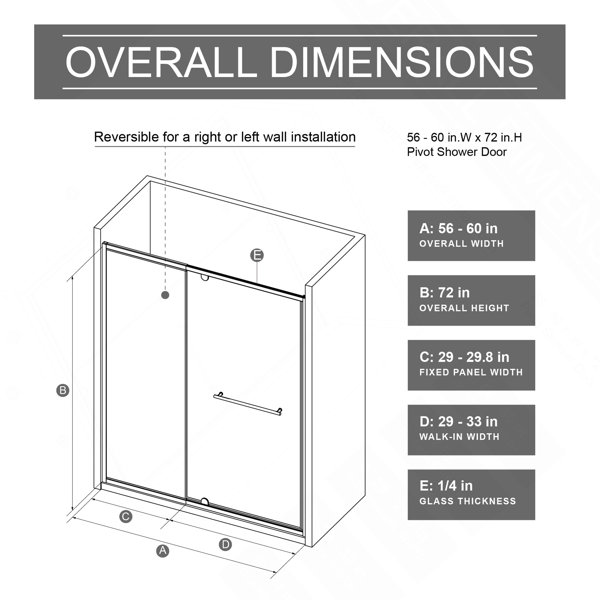 OVERALL DIMENSIONS

Reversible for a right or left wall installation

56 - 60 in.W x 72 in.H
Pivot Shower Door

E

B

C

A

D

A: 56 - 60 in
OVERALL WIDTH

B: 72 in
OVERALL HEIGHT

C: 29 - 29.8 in
FIXED PANEL WIDTH

D: 29 - 33 in
WALK-IN WIDTH

E: 1/4 in
GLASS THICKNESS